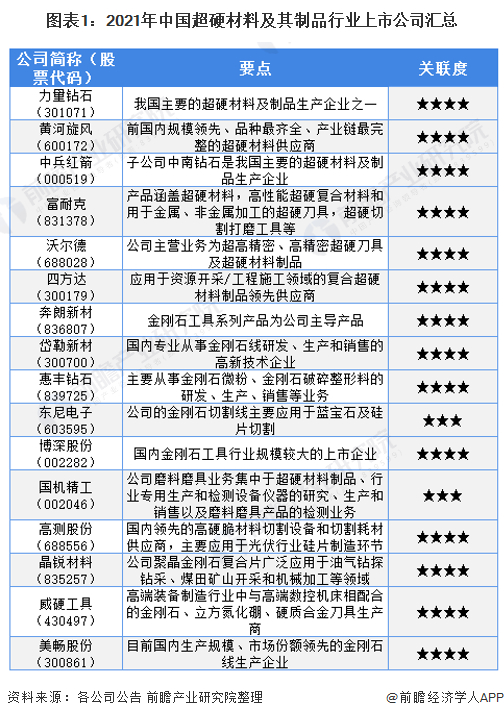 图表1：2021年中国超硬材料及其制品行业上市公司汇总

| 公司简称（股票代码） | 要点 | 关联度 |
|---|---|---|
| 力量钻石（301071） | 我国主要的超硬材料及制品生产企业之一 | ★★★★ |
| 黄河旋风（600172） | 前国内规模领先、品种最齐全、产业链最完整的超硬材料供应商 | ★★★★ |
| 中兵红箭（000519） | 子公司中南钻石是我国主要的超硬材料及制品生产企业 | ★★★★ |
| 富耐克（831378） | 产品涵盖超硬材料，高性能超硬复合材料和用于金属、非金属加工的超硬刀具，超硬切割打磨工具等 | ★★★★ |
| 沃尔德（688028） | 公司主营业务为超高精密、高精密超硬刀具及超硬材料制品 | ★★★★ |
| 四方达（300179） | 应用于资源开采/工程施工领域的复合超硬材料制品领先供应商 | ★★★★ |
| 奔朗新材（836807） | 金刚石工具系列产品为公司主导产品 | ★★★★ |
| 岱勒新材（300700） | 国内专业从事金刚石线研发、生产和销售的高新技术企业 | ★★★★ |
| 惠丰钻石（839725） | 主要从事金刚石微粉、金刚石破碎整形料的研发、生产、销售等业务 | ★★★★ |
| 东尼电子（603595） | 公司的金刚石切割线主要应用于蓝宝石及硅片切割 | ★★★ |
| 博深股份（002282） | 国内金刚石工具行业规模较大的上市企业 | ★★★★ |
| 国机精工（002046） | 公司磨料磨具业务集中于超硬材料制品、行业专用生产和检测设备仪器的研究、生产和销售以及磨料磨具产品的检测业务 | ★★★ |
| 高测股份（688556） | 国内领先的高硬脆材料切割设备和切割耗材供应商，主要应用于光伏行业硅片制造环节 | ★★★★ |
| 晶锐材料（835257） | 公司聚晶金刚石复合片广泛应用于油气钻探钻采、煤田矿山开采和机械加工等领域 | ★★★★ |
| 威硬工具（430497） | 高端装备制造行业中与高端数控机床相配合的金刚石、立方氮化硼、硬质合金刀具生产商 | ★★★★ |
| 美畅股份（300861） | 目前国内生产规模、市场份额领先的金刚石线生产企业 | ★★★★ |

资料来源：各公司公告 前瞻产业研究院整理

@前瞻经济学人APP